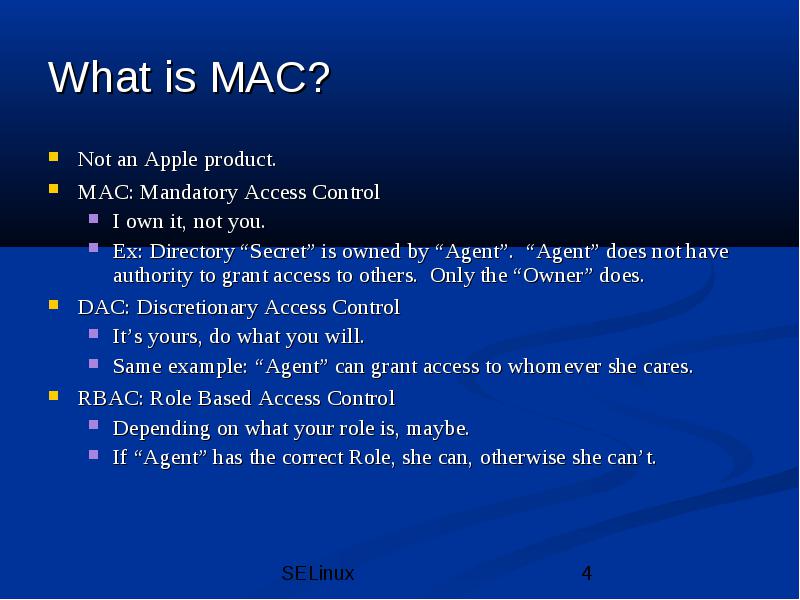 What is MAC?

- Not an Apple product.
- MAC: Mandatory Access Control
  - I own it, not you.
  - Ex: Directory “Secret” is owned by “Agent”. “Agent” does not have authority to grant access to others. Only the “Owner” does.
- DAC: Discretionary Access Control
  - It’s yours, do what you will.
  - Same example: “Agent” can grant access to whomever she cares.
- RBAC: Role Based Access Control
  - Depending on what your role is, maybe.
  - If “Agent” has the correct Role, she can, otherwise she can’t.

SELinux

4